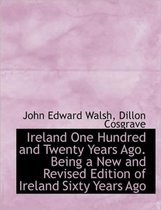 John Edward Walsh, Dillon Cosgrave

Ireland One Hundred and Twenty Years Ago. Being a New and Revised Edition of Ireland Sixty Years Ago